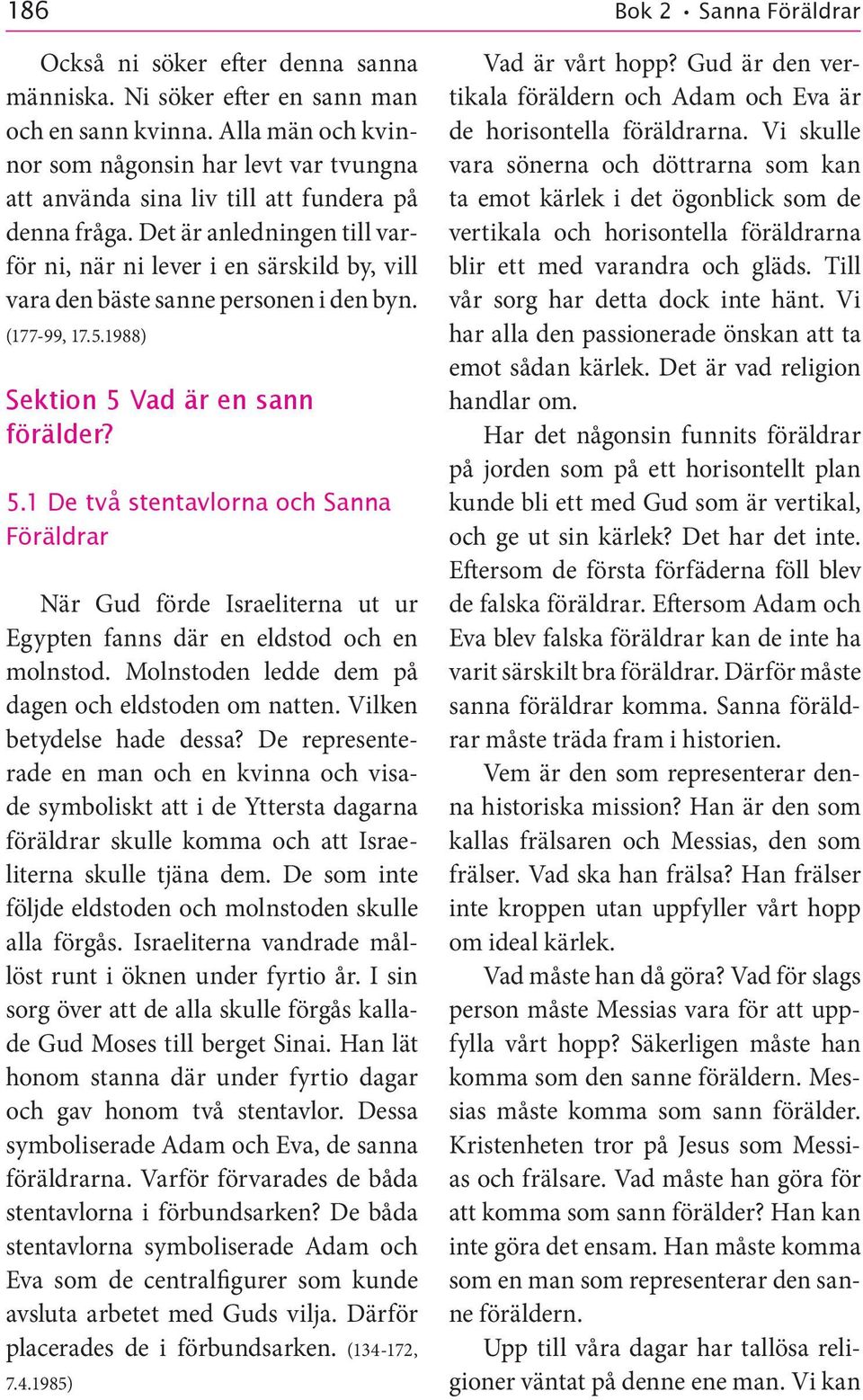 186

Bok 2 • Sanna Föräldrar

Också ni söker efter denna sanna människa. Ni söker efter en sann man och en sann kvinna. Alla män och kvinnor som någonsin har levt var tvungna att använda sina liv till att fundera på denna fråga. Det är anledningen till varför ni, när ni lever i en särskild by, vill vara den bäste sanne personen i den byn. (177-99, 17.5.1988)

Sektion 5 Vad är en sann förälder?

5.1 De två stentavlorna och Sanna Föräldrar

När Gud förde Israeliterna ut ur Egypten fanns där en eldstod och en molnstod. Molnstoden ledde dem på dagen och eldstoden om natten. Vilken betydelse hade dessa? De representerade en man och en kvinna och visade symboliskt att i de Yttersta dagarna föräldrar skulle komma och att Israeliterna skulle tjäna dem. De som inte följde eldstoden och molnstoden skulle alla förgås. Israeliterna vandrade mållöst runt i öknen under fyrtio år. I sin sorg över att de alla skulle förgås kallade Gud Moses till berget Sinai. Han lät honom stanna där under fyrtio dagar och gav honom två stentavlor. Dessa symboliserade Adam och Eva, de sanna föräldrarna. Varför förvarades de båda stentavlorna i förbundsarken? De båda stentavlorna symboliserade Adam och Eva som de centralfigurer som kunde avsluta arbetet med Guds vilja. Därför placerades de i förbundsarken. (134-172, 7.4.1985)

Vad är vårt hopp? Gud är den vertikala föräldern och Adam och Eva är de horisontella föräldrarna. Vi skulle vara sönerna och döttrarna som kan ta emot kärlek i det ögonblick som de vertikala och horisontella föräldrarna blir ett med varandra och gläds. Till vår sorg har detta dock inte hänt. Vi har alla den passionerade önskan att ta emot sådan kärlek. Det är vad religion handlar om.

Har det någonsin funnits föräldrar på jorden som på ett horisontellt plan kunde bli ett med Gud som är vertikal, och ge ut sin kärlek? Det har det inte. Eftersom de första förfäderna föll blev de falska föräldrar. Eftersom Adam och Eva blev falska föräldrar kan de inte ha varit särskilt bra föräldrar. Därför måste sanna föräldrar komma. Sanna föräldrar måste träda fram i historien.

Vem är den som representerar denna historiska mission? Han är den som kallas frälsaren och Messias, den som frälser. Vad ska han frälsa? Han frälser inte kroppen utan uppfyller vårt hopp om ideal kärlek.

Vad måste han då göra? Vad för slags person måste Messias vara för att uppfylla vårt hopp? Säkerligen måste han komma som den sanne föräldern. Messias måste komma som sann förälder. Kristenheten tror på Jesus som Messias och frälsare. Vad måste han göra för att komma som sann förälder? Han kan inte göra det ensam. Han måste komma som en man som representerar den sanne föräldern.

Upp till våra dagar har tallösa religioner väntat på denne ene man. Vi kan